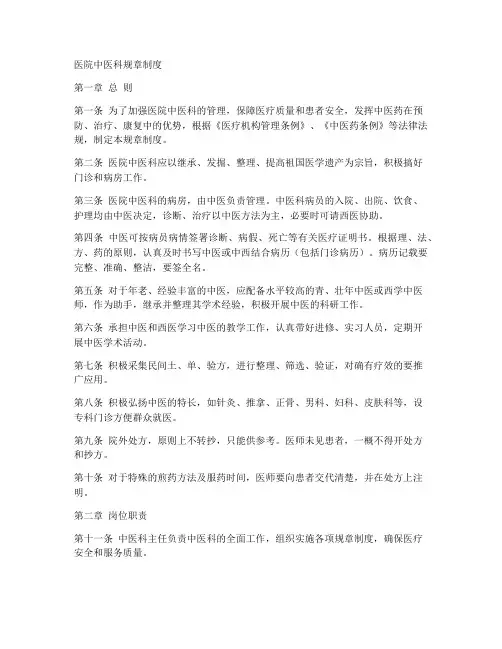 医院中医科规章制度

第一章 总 则

第一条 为了加强医院中医科的管理，保障医疗质量和患者安全，发挥中医药在预防、治疗、康复中的优势，根据《医疗机构管理条例》、《中医药条例》等法律法规，制定本规章制度。

第二条 医院中医科应以继承、发掘、整理、提高祖国医学遗产为宗旨，积极搞好门诊和病房工作。

第三条 医院中医科的病房，由中医负责管理。中医科病员的入院、出院、饮食、护理均由中医决定，诊断、治疗以中医方法为主，必要时可请西医协助。

第四条 中医可按病员病情签署诊断、病假、死亡等有关医疗证明书。根据理、法、方、药的原则，认真及时书写中医或中西结合病历（包括门诊病历）。病历记载要完整、准确、整洁，要签全名。

第五条 对于年老、经验丰富的中医，应配备水平较高的青、壮年中医或西学中医师，作为助手，继承并整理其学术经验，积极开展中医的科研工作。

第六条 承担中医和西医学习中医的教学工作，认真带好进修、实习人员，定期开展中医学术活动。

第七条 积极采集民间土、单、验方，进行整理、筛选、验证，对确有疗效的要推广应用。

第八条 积极弘扬中医的特长，如针灸、推拿、正骨、男科、妇科、皮肤科等，设专科门诊方便群众就医。

第九条 院外处方，原则上不转抄，只能供参考。医师未见患者，一概不得开处方和抄方。

第十条 对于特殊的煎药方法及服药时间，医师要向患者交代清楚，并在处方上注明。

第二章 岗位职责

第十一条 中医科主任负责中医科的全面工作，组织实施各项规章制度，确保医疗安全和服务质量。